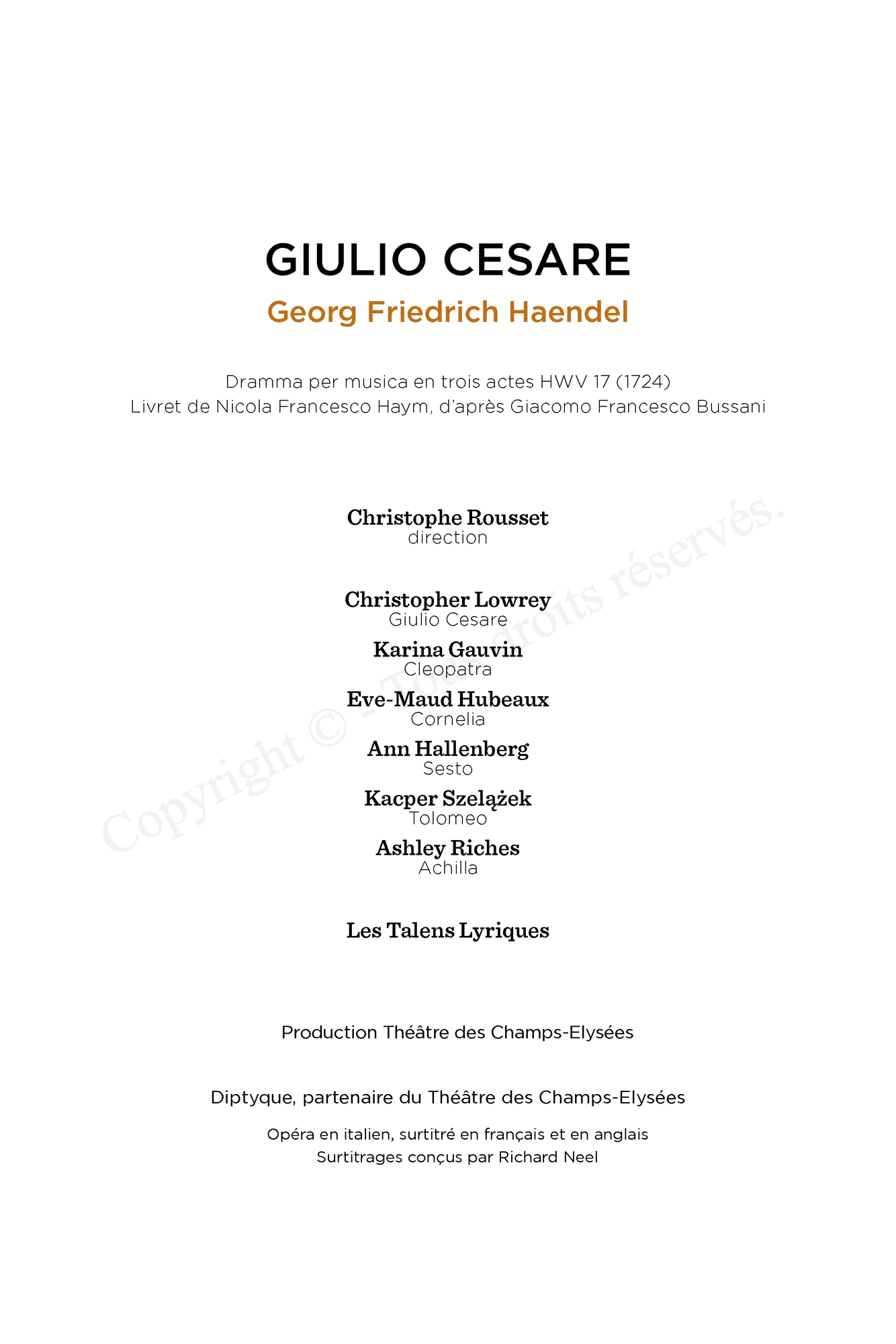 GIULIO CESARE
Georg Friedrich Haendel

Dramma per musica en trois actes HWV 17 (1724)
Livret de Nicola Francesco Haym, d'après Giacomo Francesco Bussani

Christophe Rousset
direction

Christopher Lowrey
Giulio Cesare

Karina Gauvin
Cleopatra

Eve-Maud Hubeaux
Cornelia

Ann Hallenberg
Sesto

Kacper Szelążek
Tolomeo

Ashley Riches
Achilla

Les Talens Lyriques

Production Théâtre des Champs-Elysées

Diptyque, partenaire du Théâtre des Champs-Elysées

Opéra en italien, surtitré en français et en anglais
Surtitrages conçus par Richard Neel

Copyright © - Tous droits réservés.